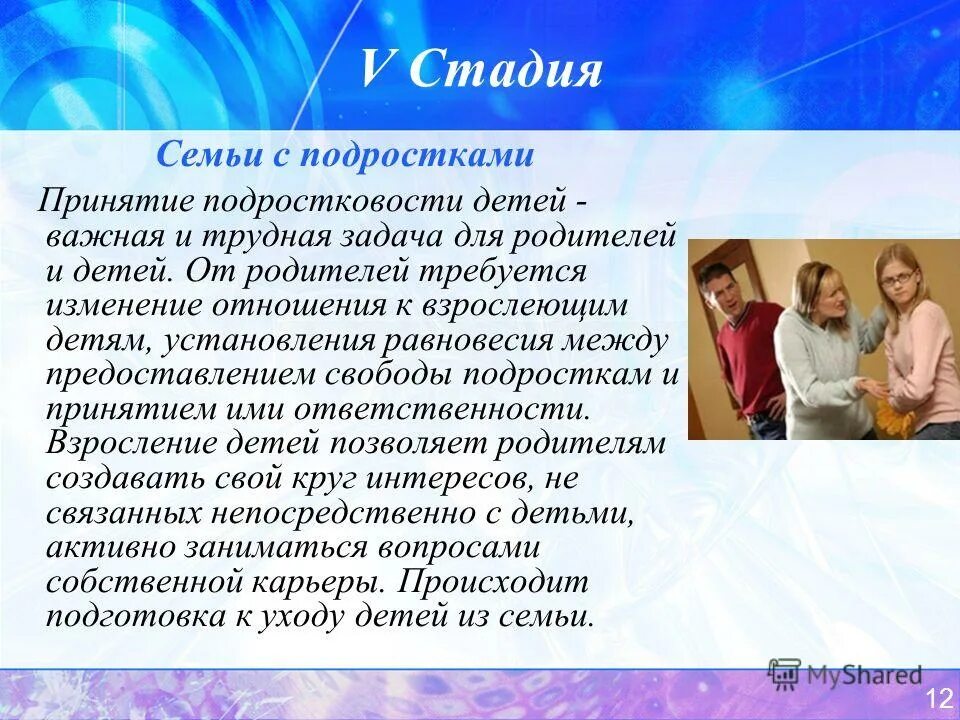 V Стадия

Семьи с подростками

Принятие подростковости детей - важная и трудная задача для родителей и детей. От родителей требуется изменение отношения к взрослеющим детям, установления равновесия между предоставлением свободы подросткам и принятием ими ответственности. Взросление детей позволяет родителям создавать свой круг интересов, не связанных непосредственно с детьми, активно заниматься вопросами собственной карьеры. Происходит подготовка к уходу детей из семьи.

MyShared

12